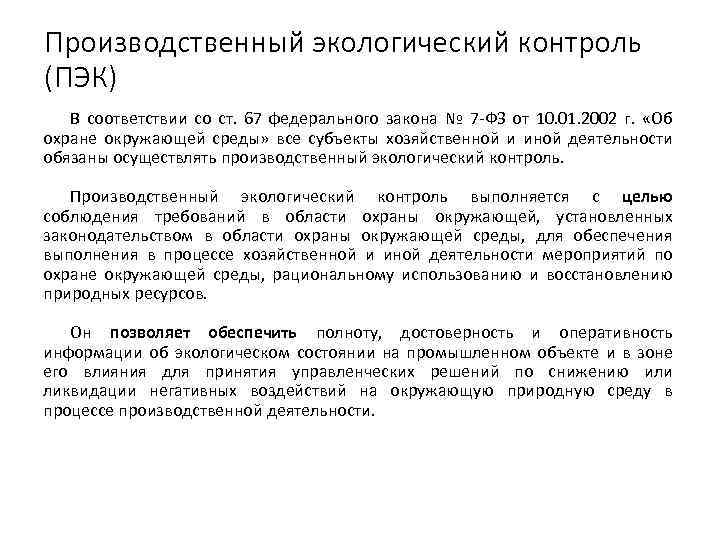 Производственный экологический контроль (ПЭК)

В соответствии со ст. 67 федерального закона № 7-ФЗ от 10.01.2002 г. «Об охране окружающей среды» все субъекты хозяйственной и иной деятельности обязаны осуществлять производственный экологический контроль.

Производственный экологический контроль выполняется с целью соблюдения требований в области охраны окружающей, установленных законодательством в области охраны окружающей среды, для обеспечения выполнения в процессе хозяйственной и иной деятельности мероприятий по охране окружающей среды, рациональному использованию и восстановлению природных ресурсов.

Он позволяет обеспечить полноту, достоверность и оперативность информации об экологическом состоянии на промышленном объекте и в зоне его влияния для принятия управленческих решений по снижению или ликвидации негативных воздействий на окружающую природную среду в процессе производственной деятельности.